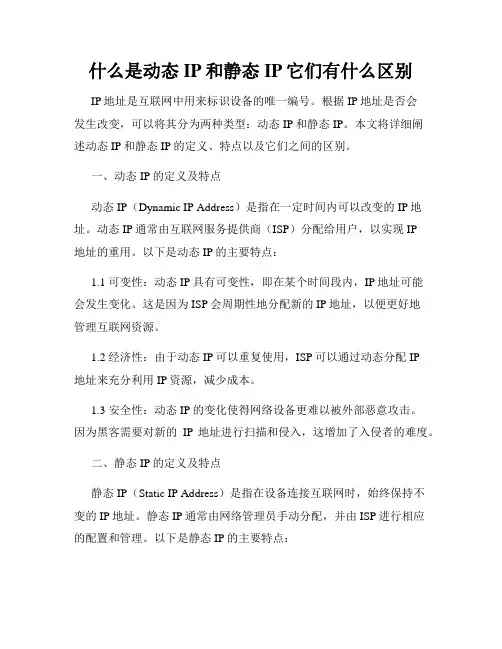 什么是动态 IP 和静态 IP 它们有什么区别

IP 地址是互联网中用来标识设备的唯一编号。根据 IP 地址是否会发生改变，可以将其分为两种类型：动态 IP 和静态 IP。本文将详细阐述动态 IP 和静态 IP 的定义、特点以及它们之间的区别。

一、动态 IP 的定义及特点

动态 IP（Dynamic IP Address）是指在一定时间内可以改变的 IP 地址。动态 IP 通常由互联网服务提供商（ISP）分配给用户，以实现 IP 地址的重用。以下是动态 IP 的主要特点：

1.1 可变性：动态 IP 具有可变性，即在某个时间段内，IP 地址可能会发生变化。这是因为 ISP 会周期性地分配新的 IP 地址，以便更好地管理互联网资源。

1.2 经济性：由于动态 IP 可以重复使用，ISP 可以通过动态分配 IP 地址来充分利用 IP 资源，减少成本。

1.3 安全性：动态 IP 的变化使得网络设备更难以被外部恶意攻击。因为黑客需要对新的 IP 地址进行扫描和侵入，这增加了入侵者的难度。

二、静态 IP 的定义及特点

静态 IP（Static IP Address）是指在设备连接互联网时，始终保持不变的 IP 地址。静态 IP 通常由网络管理员手动分配，并由 ISP 进行相应的配置和管理。以下是静态 IP 的主要特点：